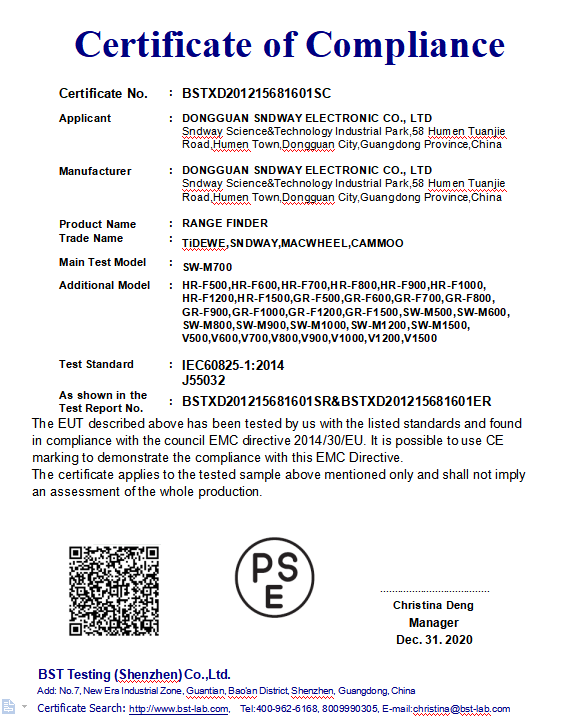 Certificate of Compliance

Certificate No. : BSTXD201215681601SC

Applicant : DONGGUAN SNDWAY ELECTRONIC CO., LTD
Sndway Science&Technology Industrial Park,58 Humen Tuanjie Road,Humen Town,Dongguan City,Guangdong Province,China

Manufacturer : DONGGUAN SNDWAY ELECTRONIC CO., LTD
Sndway Science&Technology Industrial Park,58 Humen Tuanjie Road,Humen Town,Dongguan City,Guangdong Province,China

Product Name : RANGE FINDER
Trade Name : TiDEWE,SNDWAY,MACWHEEL,CAMMOO

Main Test Model : SW-M700

Additional Model : HR-F500,HR-F600,HR-F700,HR-F800,HR-F900,HR-F1000, HR-F1200,HR-F1500,GR-F500,GR-F600,GR-F700,GR-F800, GR-F900,GR-F1000,GR-F1200,GR-F1500,SW-M500,SW-M600, SW-M800,SW-M900,SW-M1000,SW-M1200,SW-M1500, V500,V600,V700,V800,V900,V1000,V1200,V1500

Test Standard : IEC60825-1:2014
J55032

As shown in the Test Report No. : BSTXD201215681601SR&BSTXD201215681601ER

The EUT described above has been tested by us with the listed standards and found in compliance with the council EMC directive 2014/30/EU. It is possible to use CE marking to demonstrate the compliance with this EMC Directive.
The certificate applies to the tested sample above mentioned only and shall not imply an assessment of the whole production.

PS
E

Christina Deng
Manager
Dec. 31. 2020

BST Testing (Shenzhen) Co.,Ltd.
Add: No.7, New Era Industrial Zone, Guantian, Bao'an District, Shenzhen, Guangdong, China
Certificate Search: http://www.bst-lab.com, Tel:400-962-6168, 8009990305, E-mail:christina@bst-lab.com